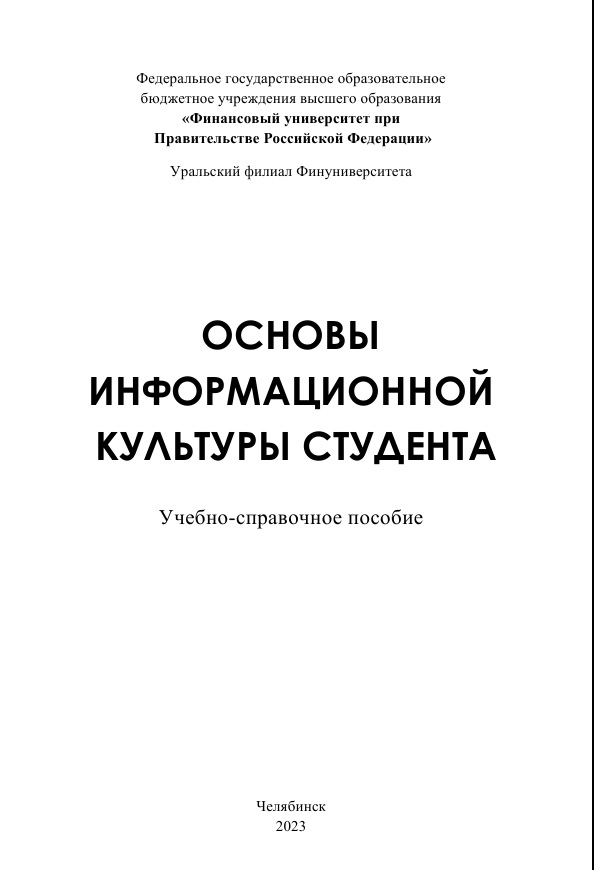 Федеральное государственное образовательное бюджетное учреждения высшего образования
«Финансовый университет при Правительстве Российской Федерации»

Уральский филиал Финуниверситета

ОСНОВЫ ИНФОРМАЦИОННОЙ КУЛЬТУРЫ СТУДЕНТА

Учебно-справочное пособие

Челябинск
2023